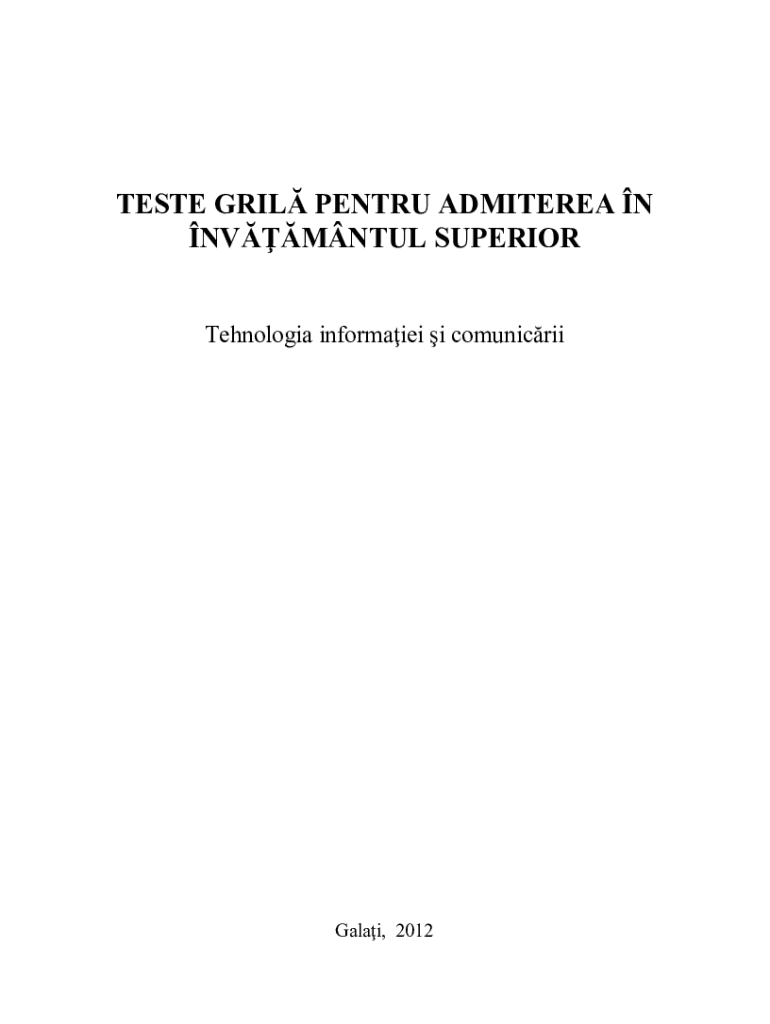 TESTE GRILĂ PENTRU ADMITEREA ÎN ÎNVĂŢĂMÂNTUL SUPERIOR

Tehnologia informaţiei şi comunicării

Galaţi, 2012